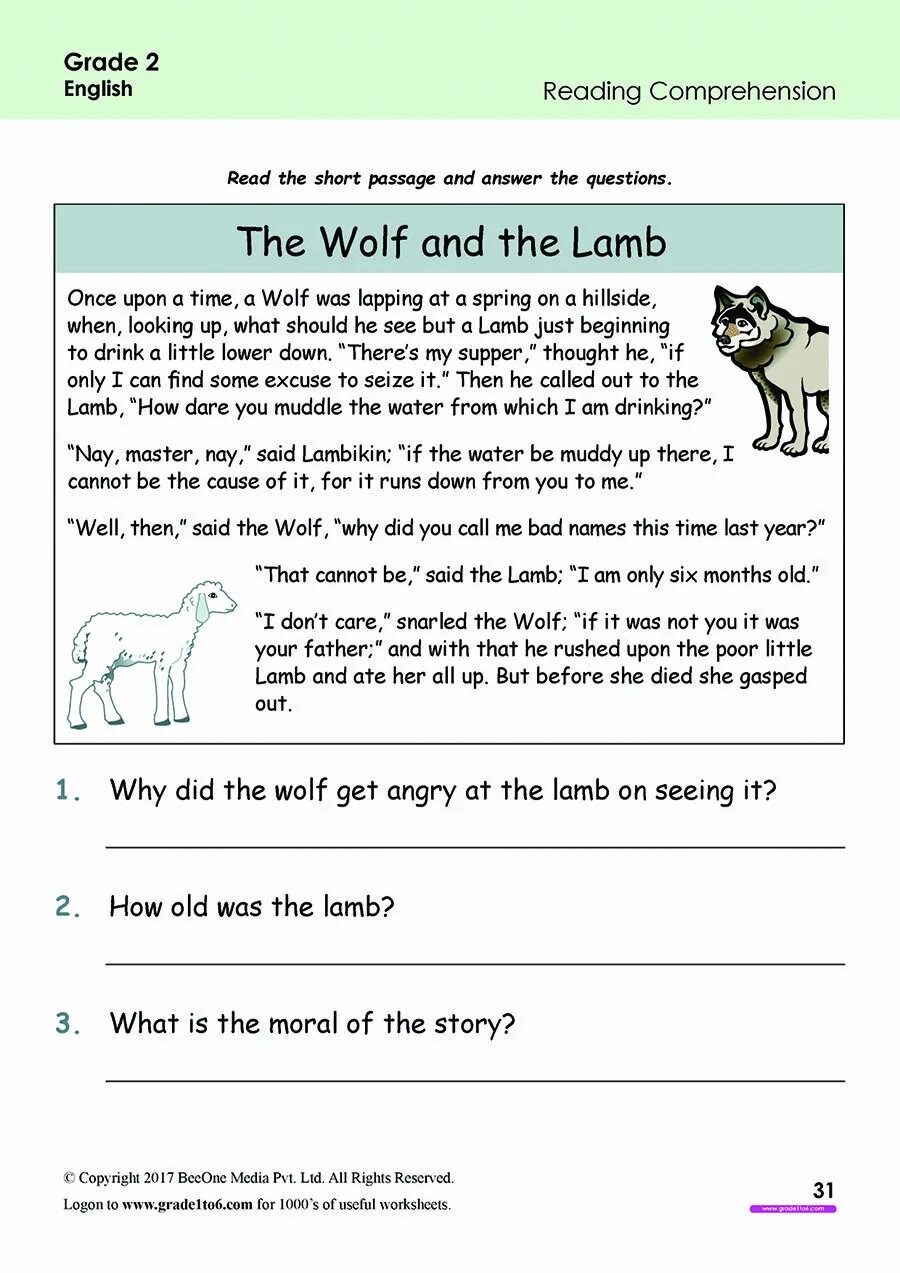 Grade 2
English

Reading Comprehension

Read the short passage and answer the questions.

The Wolf and the Lamb

Once upon a time, a Wolf was lapping at a spring on a hillside, when, looking up, what should he see but a Lamb just beginning to drink a little lower down. “There’s my supper,” thought he, “if only I can find some excuse to seize it.” Then he called out to the Lamb, “How dare you muddle the water from which I am drinking?”

“Nay, master, nay,” said Lambikin; “if the water be muddy up there, I cannot be the cause of it, for it runs down from you to me.”

“Well, then,” said the Wolf, “why did you call me bad names this time last year?”

“That cannot be,” said the Lamb; “I am only six months old.”

“I don’t care,” snarled the Wolf; “if it was not you it was your father;” and with that he rushed upon the poor little Lamb and ate her all up. But before she died she gasped out.

1. Why did the wolf get angry at the lamb on seeing it?

2. How old was the lamb?

3. What is the moral of the story?

© Copyright 2017 BeeOne Media Pvt. Ltd. All Rights Reserved.
Logon to www.grade1to6.com for 1000’s of useful worksheets.

31
www.grade1to6.com